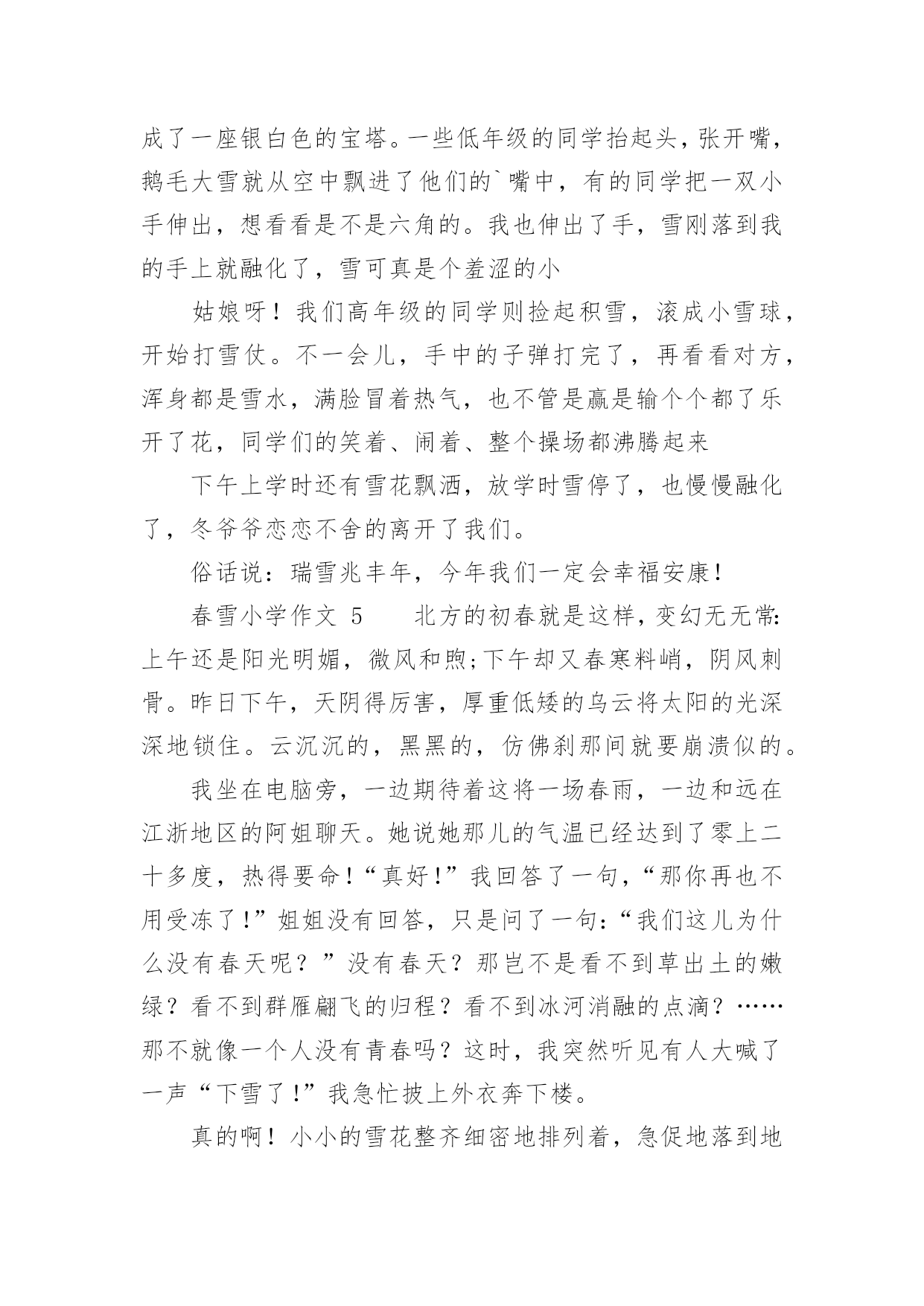 成了一座银白色的宝塔。一些低年级的同学抬起头，张开嘴，鹅毛大雪就从空中飘进了他们的`嘴中，有的同学把一双小手伸出，想看看是不是六角的。我也伸出了手，雪刚落到我的手上就融化了，雪可真是个羞涩的小

姑娘呀！我们高年级的同学则捡起积雪，滚成小雪球，开始打雪仗。不一会儿，手中的子弹打完了，再看看对方，浑身都是雪水，满脸冒着热气，也不管是赢是输个个都了乐开了花，同学们的笑着、闹着、整个操场都沸腾起来

下午上学时还有雪花飘洒，放学时雪停了，也慢慢融化了，冬爷爷恋恋不舍的离开了我们。

俗话说：瑞雪兆丰年，今年我们一定会幸福安康！

春雪小学作文 5　　北方的初春就是这样，变幻无无常:上午还是阳光明媚，微风和煦;下午却又春寒料峭，阴风刺骨。昨日下午，天阴得厉害，厚重低矮的乌云将太阳的光深深地锁住。云沉沉的，黑黑的，仿佛刹那间就要崩溃似的。

我坐在电脑旁，一边期待着这将一场春雨，一边和远在江浙地区的阿姐聊天。她说她那儿的气温已经达到了零上二十多度，热得要命！“真好！”我回答了一句，“那你再也不用受冻了！”姐姐没有回答，只是问了一句:“我们这儿为什么没有春天呢？”没有春天？那岂不是看不到草出土的嫩绿？看不到群雁翩飞的归程？看不到冰河消融的点滴？……那不就像一个人没有青春吗？这时，我突然听见有人大喊了一声“下雪了！”我急忙披上外衣奔下楼。

真的啊！小小的雪花整齐细密地排列着，急促地落到地